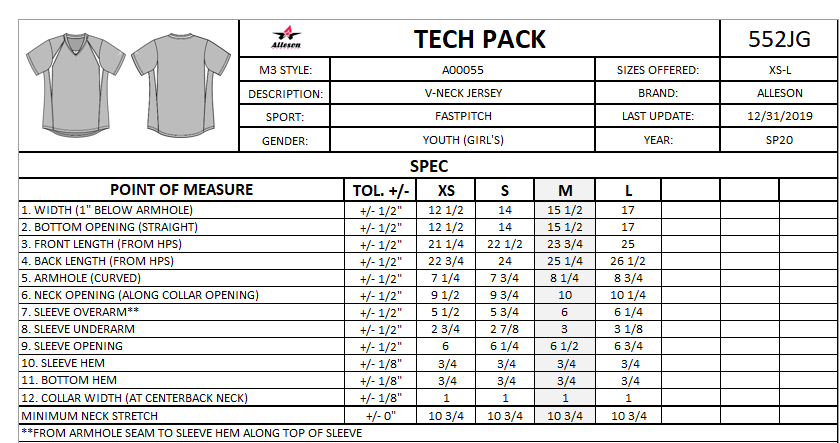 Alleson

TECH PACK

552JG

| M3 STYLE: | A00055 | SIZES OFFERED: | XS-L |
|---|---|---|---|
| DESCRIPTION: | V-NECK JERSEY | BRAND: | ALLESON |
| SPORT: | FASTPITCH | LAST UPDATE: | 12/31/2019 |
| GENDER: | YOUTH (GIRL'S) | YEAR: | SP20 |

SPEC

| POINT OF MEASURE | TOL. +/- | XS | S | M | L | | | |
|---|---|---|---|---|---|---|---|---|
| 1. WIDTH (1" BELOW ARMHOLE) | +/- 1/2" | 12 1/2 | 14 | 15 1/2 | 17 | | | |
| 2. BOTTOM OPENING (STRAIGHT) | +/- 1/2" | 12 1/2 | 14 | 15 1/2 | 17 | | | |
| 3. FRONT LENGTH (FROM HPS) | +/- 1/2" | 21 1/4 | 22 1/2 | 23 3/4 | 25 | | | |
| 4. BACK LENGTH (FROM HPS) | +/- 1/2" | 22 3/4 | 24 | 25 1/4 | 26 1/2 | | | |
| 5. ARMHOLE (CURVED) | +/- 1/2" | 7 1/4 | 7 3/4 | 8 1/4 | 8 3/4 | | | |
| 6. NECK OPENING (ALONG COLLAR OPENING) | +/- 1/2" | 9 1/2 | 9 3/4 | 10 | 10 1/4 | | | |
| 7. SLEEVE OVERARM** | +/- 1/2" | 5 1/2 | 5 3/4 | 6 | 6 1/4 | | | |
| 8. SLEEVE UNDERARM | +/- 1/2" | 2 3/4 | 2 7/8 | 3 | 3 1/8 | | | |
| 9. SLEEVE OPENING | +/- 1/2" | 6 | 6 1/4 | 6 1/2 | 6 3/4 | | | |
| 10. SLEEVE HEM | +/- 1/8" | 3/4 | 3/4 | 3/4 | 3/4 | | | |
| 11. BOTTOM HEM | +/- 1/8" | 3/4 | 3/4 | 3/4 | 3/4 | | | |
| 12. COLLAR WIDTH (AT CENTERBACK NECK) | +/- 1/8" | 1 | 1 | 1 | 1 | | | |
| MINIMUM NECK STRETCH | +/- 0" | 10 3/4 | 10 3/4 | 10 3/4 | 10 3/4 | | | |

**FROM ARMHOLE SEAM TO SLEEVE HEM ALONG TOP OF SLEEVE